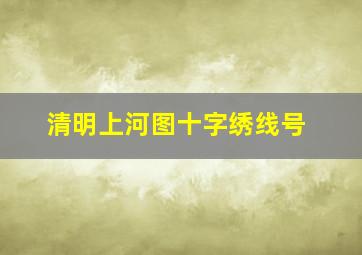 清明上河图十字绣线号